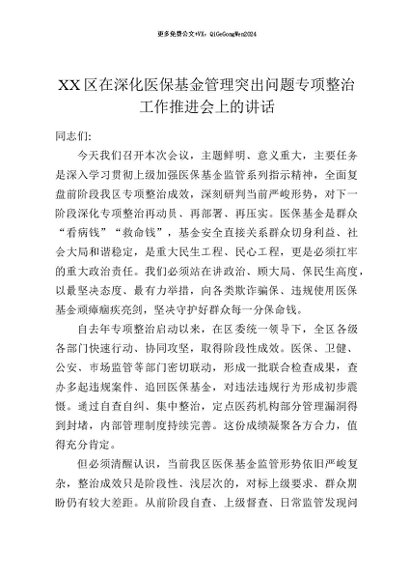 更多免费公文+VX：QiGeGongWen2024

XX区在深化医保基金管理突出问题专项整治工作推进会上的讲话

同志们：

今天我们召开本次会议，主题鲜明、意义重大，主要任务是深入学习贯彻上级加强医保基金监管系列指示精神，全面复盘前阶段我区专项整治成效，深刻研判当前严峻形势，对下一阶段深化专项整治再动员、再部署、再压实。医保基金是群众“看病钱”“救命钱”，基金安全直接关系群众切身利益、社会大局和谐稳定，是重大民生工程、民心工程，更是必须扛牢的重大政治责任。我们必须站在讲政治、顾大局、保民生高度，以最坚决态度、最有力举措，向各类欺诈骗保、违规使用医保基金顽瘴痼疾亮剑，坚决守护好群众每一分保命钱。

自去年专项整治启动以来，在区委统一领导下，全区各级各部门快速行动、协同攻坚，取得阶段性成效。医保、卫健、公安、市场监管等部门密切联动，形成一批联合检查成果，查办多起违规案件、追回医保基金，对违法违规行为形成初步震慑。通过自查自纠、集中整治，定点医药机构部分管理漏洞得到封堵，内部管理制度持续完善。这份成绩凝聚各方合力，值得充分肯定。

但必须清醒认识，当前我区医保基金监管形势依旧严峻复杂，整治成效只是阶段性、浅层次的，对标上级要求、群众期盼仍有较大差距。从前阶段自查、上级督查、日常监管发现问